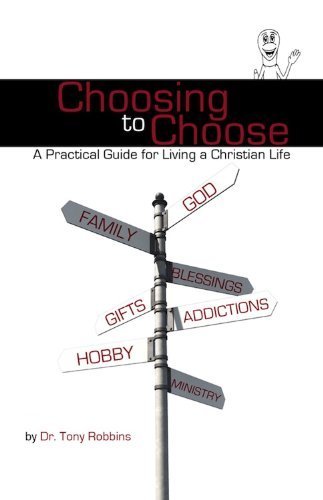 Choosing to Choose

A Practical Guide for Living a Christian Life

GOD

FAMILY

BLESSINGS

GIFTS

ADDICTIONS

HOBBY

MINISTRY

by Dr. Tony Robbins